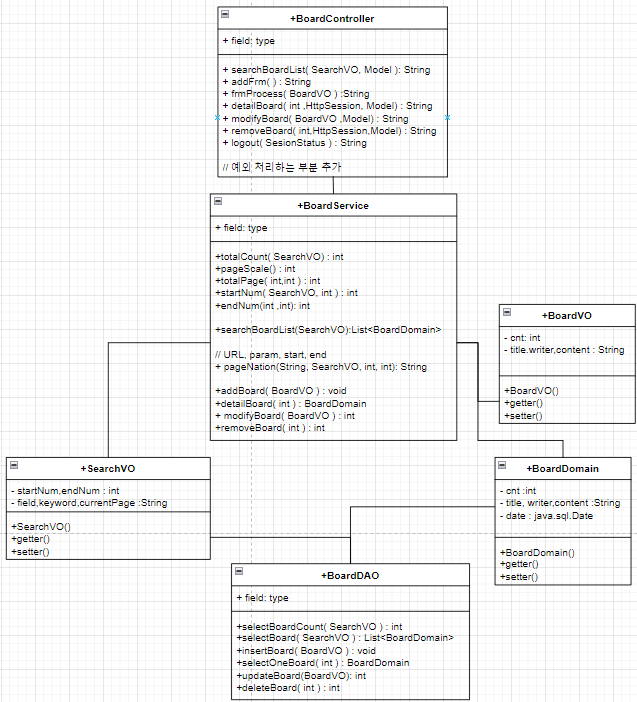 +BoardController

+ field: type

+ searchBoardList( SearchVO, Model ): String
+ addFrm( ) : String
+ frmProcess( BoardVO ) :String
+ detailBoard( int ,HttpSession, Model) : String
+ modifyBoard( BoardVO ,Model) : String
+ removeBoard( int,HttpSession,Model) : String
+ logout( SesionStatus ) : String

// 예외 처리하는 부분 추가

+BoardService

+ field: type

+totalCount( SearchVO) : int
+pageScale() : int
+totalPage( int,int ) : int
+startNum( SearchVO, int ) : int
+endNum(int ,int): int

+searchBoardList(SearchVO):List<BoardDomain>

// URL, param, start, end
+ pageNation(String, SearchVO, int, int): String

+addBoard( BoardVO ) : void
+detailBoard( int ) : BoardDomain
+ modifyBoard( BoardVO ) : int
+removeBoard( int ) : int

+BoardVO

- cnt: int
- title.writer,content : String

+BoardVO()
+getter()
+setter()

+SearchVO

- startNum,endNum : int
- field,keyword,currentPage :String

+SearchVO()
+getter()
+setter()

+BoardDomain

- cnt :int
- title, writer,content :String
- date : java.sql.Date

+BoardDomain()
+getter()
+setter()

+BoardDAO

+ field: type

+selectBoardCount( SearchVO ) : int
+selectBoard( SearchVO ) : List<BoardDomain>
+insertBoard( BoardVO ) : void
+selectOneBoard( int ) : BoardDomain
+updateBoard(BoardVO): int
+deleteBoard( int ) : int